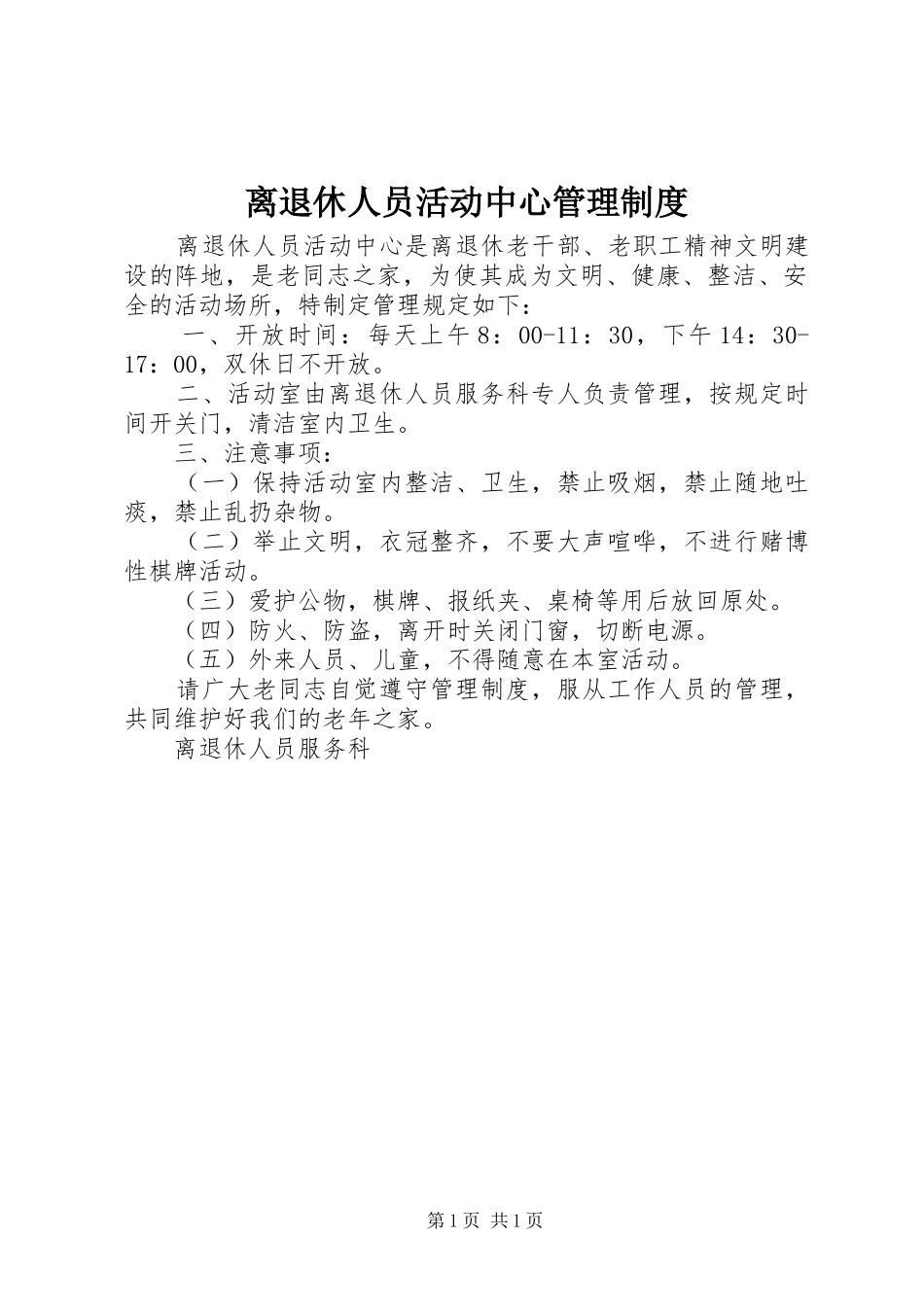 离退休人员活动中心管理制度

离退休人员活动中心是离退休老干部、老职工精神文明建设的阵地，是老同志之家，为使其成为文明、健康、整洁、安全的活动场所，特制定管理规定如下：

一、开放时间：每天上午8：00-11：30，下午14：30-17：00，双休日不开放。

二、活动室由离退休人员服务科专人负责管理，按规定时间开关门，清洁室内卫生。

三、注意事项：

（一）保持活动室内整洁、卫生，禁止吸烟，禁止随地吐痰，禁止乱扔杂物。

（二）举止文明，衣冠整齐，不要大声喧哗，不进行赌博性棋牌活动。

（三）爱护公物，棋牌、报纸夹、桌椅等用后放回原处。

（四）防火、防盗，离开时关闭门窗，切断电源。

（五）外来人员、儿童，不得随意在本室活动。

请广大老同志自觉遵守管理制度，服从工作人员的管理，共同维护好我们的老年之家。

离退休人员服务科

第1页 共1页